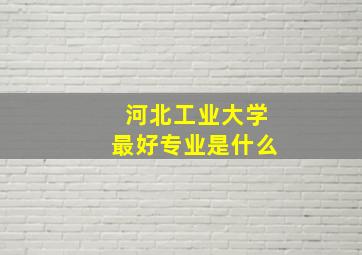 河北工业大学
最好专业是什么